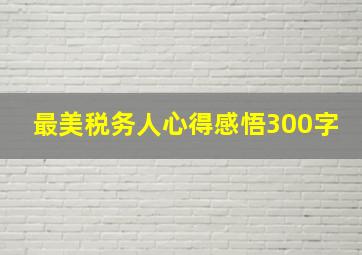 最美税务人心得感悟300字